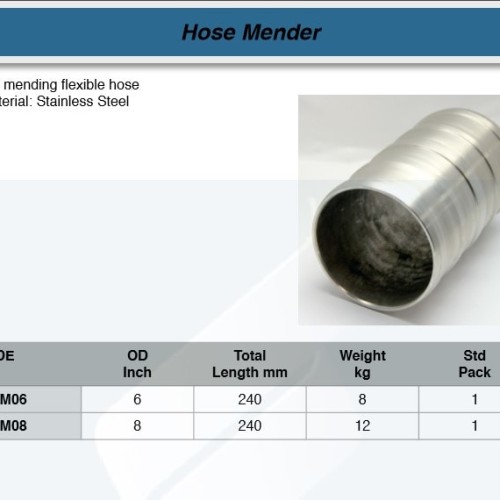 Hose Mender

mending flexible hose
terial: Stainless Steel

| DE | OD Inch | Total Length mm | Weight kg | Std Pack |
|---|---|---|---|---|
| M06 | 6 | 240 | 8 | 1 |
| M08 | 8 | 240 | 12 | 1 |